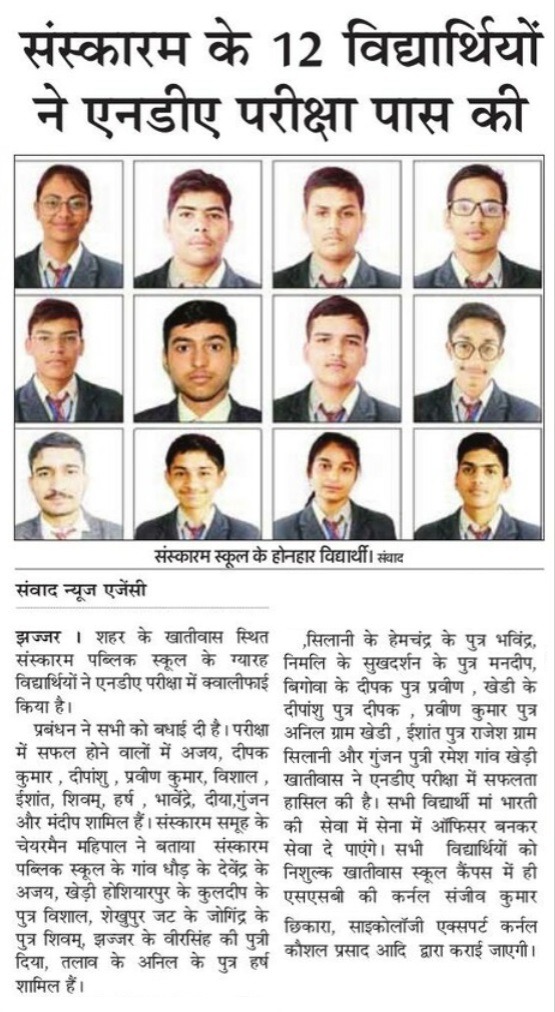 संस्कारम के 12 विद्यार्थियों ने एनडीए परीक्षा पास की

संस्कारम स्कूल के होनहार विद्यार्थी। संवाद

संवाद न्यूज एजेंसी

झज्जर । शहर के खातीवास स्थित संस्कारम पब्लिक स्कूल के ग्यारह विद्यार्थियों ने एनडीए परीक्षा में क्वालीफाई किया है।

प्रबंधन ने सभी को बधाई दी है। परीक्षा में सफल होने वालों में अजय, दीपक कुमार , दीपांशु , प्रवीण कुमार, विशाल , ईशांत, शिवम्, हर्ष , भावेंद्रे, दीया,गुंजन और मंदीप शामिल हैं। संस्कारम समूह के चेयरमैन महिपाल ने बताया संस्कारम पब्लिक स्कूल के गांव धौड़ के देवेंद्र के अजय, खेड़ी होशियारपुर के कुलदीप के पुत्र विशाल, शेखुपुर जट के जोगिंद्र के पुत्र शिवम्, झज्जर के वीरसिंह की पुत्री दिया, तलाव के अनिल के पुत्र हर्ष शामिल हैं।

,सिलानी के हेमचंद्र के पुत्र भविंद्र, निमलि के सुखदर्शन के पुत्र मनदीप, बिगोवा के दीपक पुत्र प्रवीण , खेडी के दीपांशु पुत्र दीपक , प्रवीण कुमार पुत्र अनिल ग्राम खेडी , ईशांत पुत्र राजेश ग्राम सिलानी और गुंजन पुत्री रमेश गांव खेड़ी खातीवास ने एनडीए परीक्षा में सफलता हासिल की है। सभी विद्यार्थी मां भारती की सेवा में सेना में ऑफिसर बनकर सेवा दे पाएंगे। सभी विद्यार्थियों को निशुल्क खातीवास स्कूल कैंपस में ही एसएसबी की कर्नल संजीव कुमार छिकारा, साइकोलॉजी एक्सपर्ट कर्नल कौशल प्रसाद आदि द्वारा कराई जाएगी।